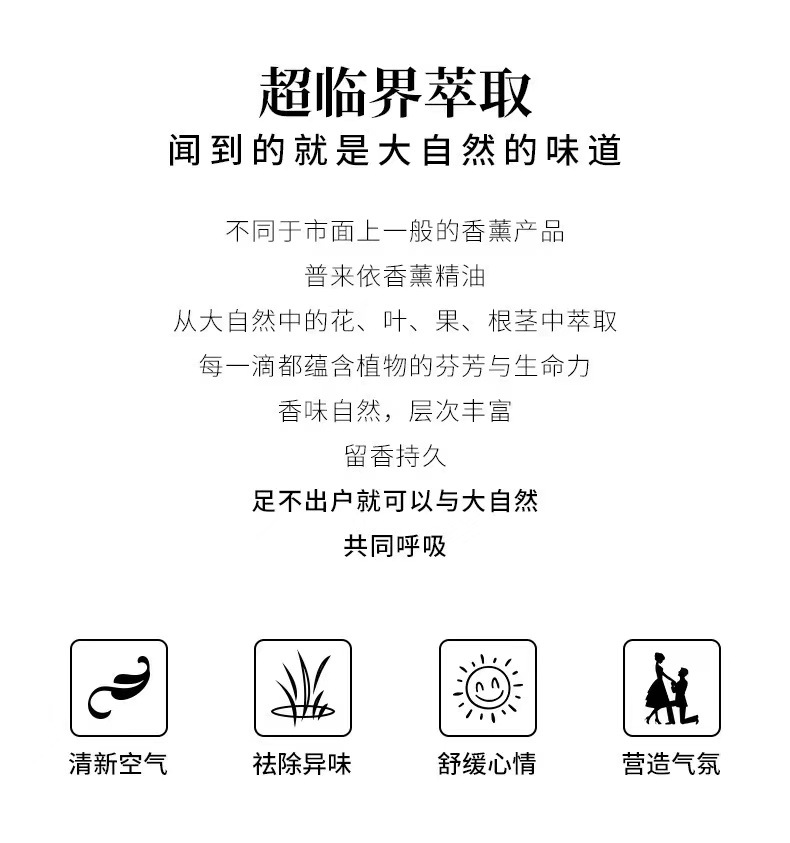 超临界萃取
闻到的就是大自然的味道

不同于市面上一般的香薰产品
普来依香薰精油
从大自然中的花、叶、果、根茎中萃取
每一滴都蕴含植物的芬芳与生命力
香味自然，层次丰富
留香持久
足不出户就可以与大自然
共同呼吸

清新空气

祛除异味

舒缓心情

营造气氛